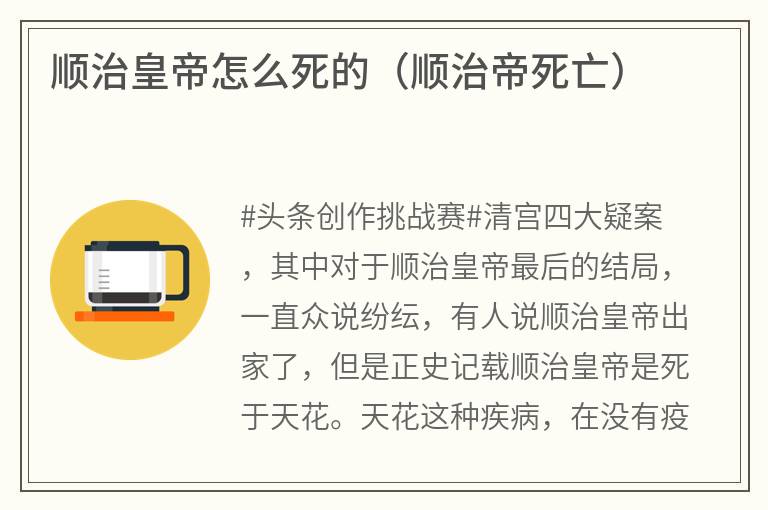 顺治皇帝怎么死的（顺治帝死亡）

#头条创作挑战赛#清宫四大疑案，其中对于顺治皇帝最后的结局，一直众说纷纭，有人说顺治皇帝出家了，但是正史记载顺治皇帝是死于天花。天花这种疾病，在没有疫